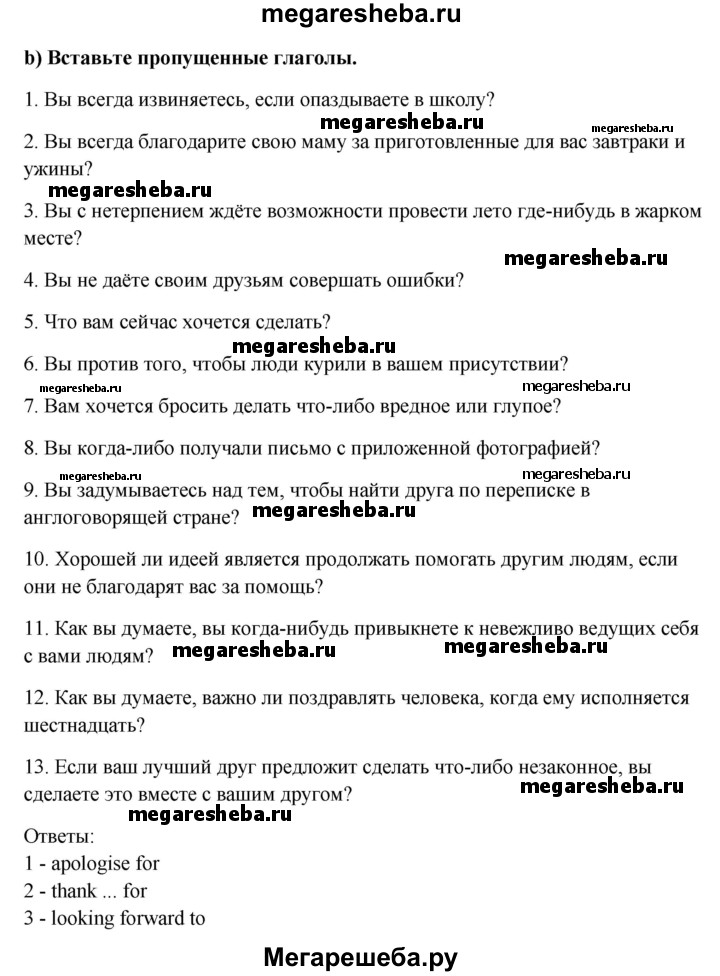 megaresheba.ru

b) Вставьте пропущенные глаголы.

1. Вы всегда извиняетесь, если опаздываете в школу?

megaresheba.ru megaresheba.ru

2. Вы всегда благодарите свою маму за приготовленные для вас завтраки и ужины?

megaresheba.ru

3. Вы с нетерпением ждёте возможности провести лето где-нибудь в жарком месте?

megaresheba.ru

4. Вы не даёте своим друзьям совершать ошибки?

5. Что вам сейчас хочется сделать?

megaresheba.ru

6. Вы против того, чтобы люди курили в вашем присутствии?

megaresheba.ru megaresheba.ru

7. Вам хочется бросить делать что-либо вредное или глупое?

8. Вы когда-либо получали письмо с приложенной фотографией?

megaresheba.ru megaresheba.ru

9. Вы задумываетесь над тем, чтобы найти друга по переписке в англоговорящей стране? megaresheba.ru

10. Хорошей ли идеей является продолжать помогать другим людям, если они не благодарят вас за помощь?

11. Как вы думаете, вы когда-нибудь привыкнете к невежливо ведущих себя с вами людям? megaresheba.ru megaresheba.ru

12. Как вы думаете, важно ли поздравлять человека, когда ему исполняется шестнадцать?

13. Если ваш лучший друг предложит сделать что-либо незаконное, вы сделаете это вместе с вашим другом? megaresheba.ru

megaresheba.ru

Ответы:
1 - apologise for
2 - thank ... for
3 - looking forward to

Мегарешеба.ру